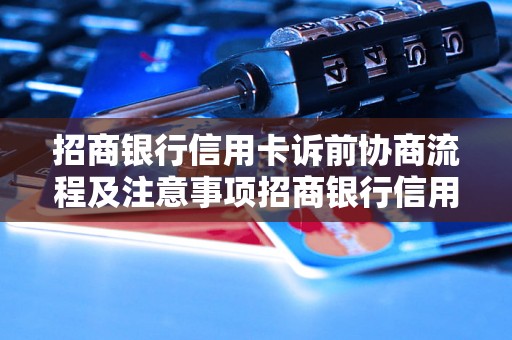 招商银行信用卡诉前协商流程及注意事项招商银行信用

4 4 5 5